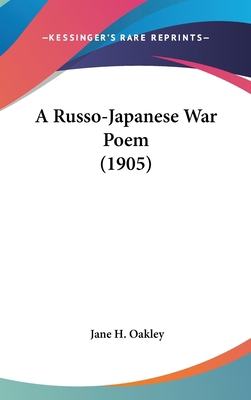 —KESSINGER'S RARE REPRINTS—

A Russo-Japanese War Poem (1905)

Jane H. Oakley